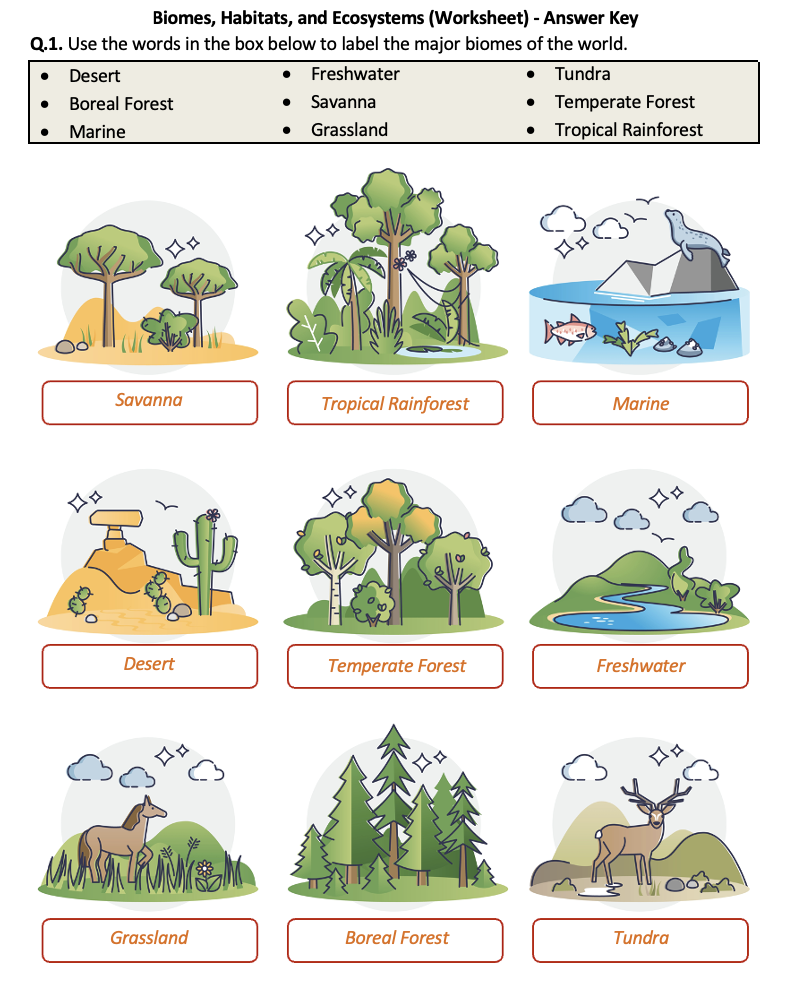 Biomes, Habitats, and Ecosystems (Worksheet) - Answer Key

Q.1. Use the words in the box below to label the major biomes of the world.

• Desert
• Boreal Forest
• Marine

• Freshwater
• Savanna
• Grassland

• Tundra
• Temperate Forest
• Tropical Rainforest

Savanna

Tropical Rainforest

Marine

Desert

Temperate Forest

Freshwater

Grassland

Boreal Forest

Tundra